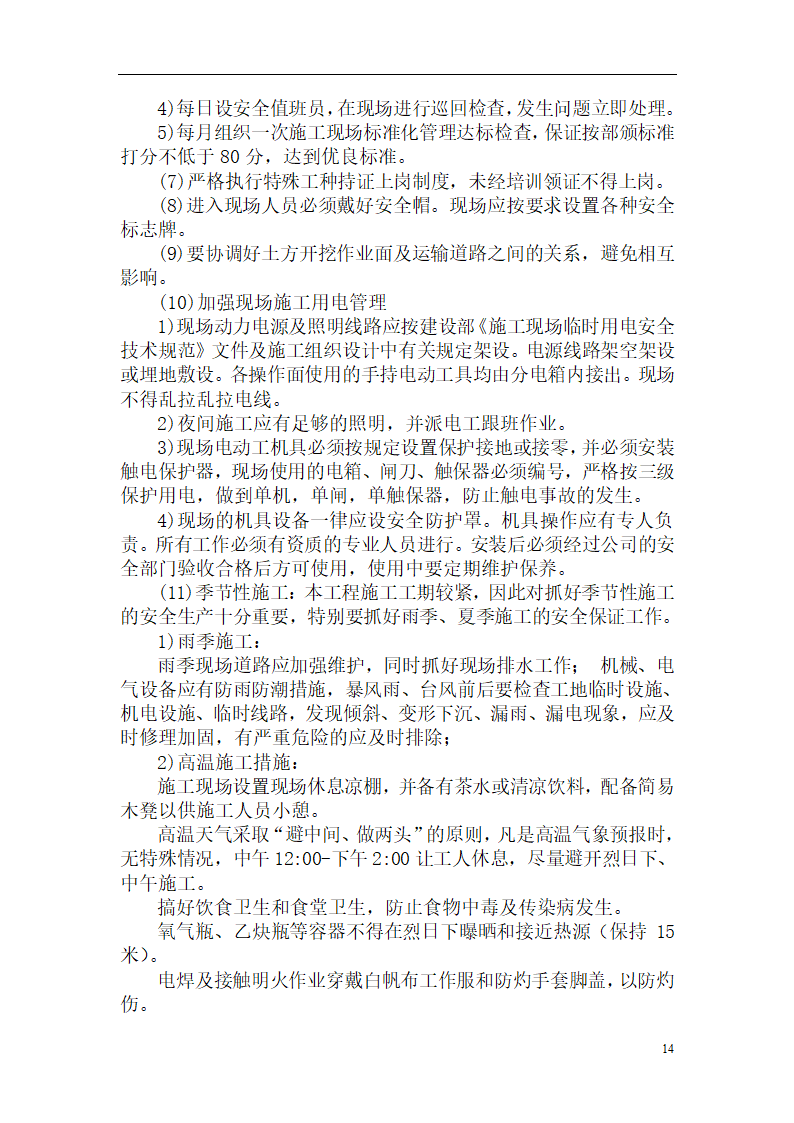 4)每日设安全值班员，在现场进行巡回检查，发生问题立即处理。

5)每月组织一次施工现场标准化管理达标检查，保证按部颁标准打分不低于 80 分，达到优良标准。

(7)严格执行特殊工种持证上岗制度，未经培训领证不得上岗。

(8)进入现场人员必须戴好安全帽。现场应按要求设置各种安全标志牌。

(9)要协调好土方开挖作业面及运输道路之间的关系，避免相互影响。

(10)加强现场施工用电管理

1)现场动力电源及照明线路应按建设部《施工现场临时用电安全技术规范》文件及施工组织设计中有关规定架设。电源线路架空架设或埋地敷设。各操作面使用的手持电动工具均由分电箱内接出。现场不得乱拉乱拉电线。

2)夜间施工应有足够的照明，并派电工跟班作业。

3)现场电动工机具必须按规定设置保护接地或接零，并必须安装触电保护器，现场使用的电箱、闸刀、触保器必须编号，严格按三级保护用电，做到单机，单闸，单触保器，防止触电事故的发生。

4)现场的机具设备一律应设安全防护罩。机具操作应有专人负责。所有工作必须有资质的专业人员进行。安装后必须经过公司的安全部门验收合格后方可使用，使用中要定期维护保养。

(11)季节性施工：本工程施工工期较紧，因此对抓好季节性施工的安全生产十分重要，特别要抓好雨季、夏季施工的安全保证工作。

1)雨季施工：

雨季现场道路应加强维护，同时抓好现场排水工作； 机械、电气设备应有防雨防潮措施，暴风雨、台风前后要检查工地临时设施、机电设施、临时线路，发现倾斜、变形下沉、漏雨、漏电现象，应及时修理加固，有严重危险的应及时排除；

2)高温施工措施：

施工现场设置现场休息凉棚，并备有茶水或清凉饮料，配备简易木凳以供施工人员小憩。

高温天气采取“避中间、做两头”的原则，凡是高温气象预报时，无特殊情况，中午 12:00-下午 2:00 让工人休息，尽量避开烈日下、中午施工。

搞好饮食卫生和食堂卫生，防止食物中毒及传染病发生。

氧气瓶、乙炔瓶等容器不得在烈日下曝晒和接近热源（保持 15 米）。

电焊及接触明火作业穿戴白帆布工作服和防灼手套脚盖，以防灼伤。

14